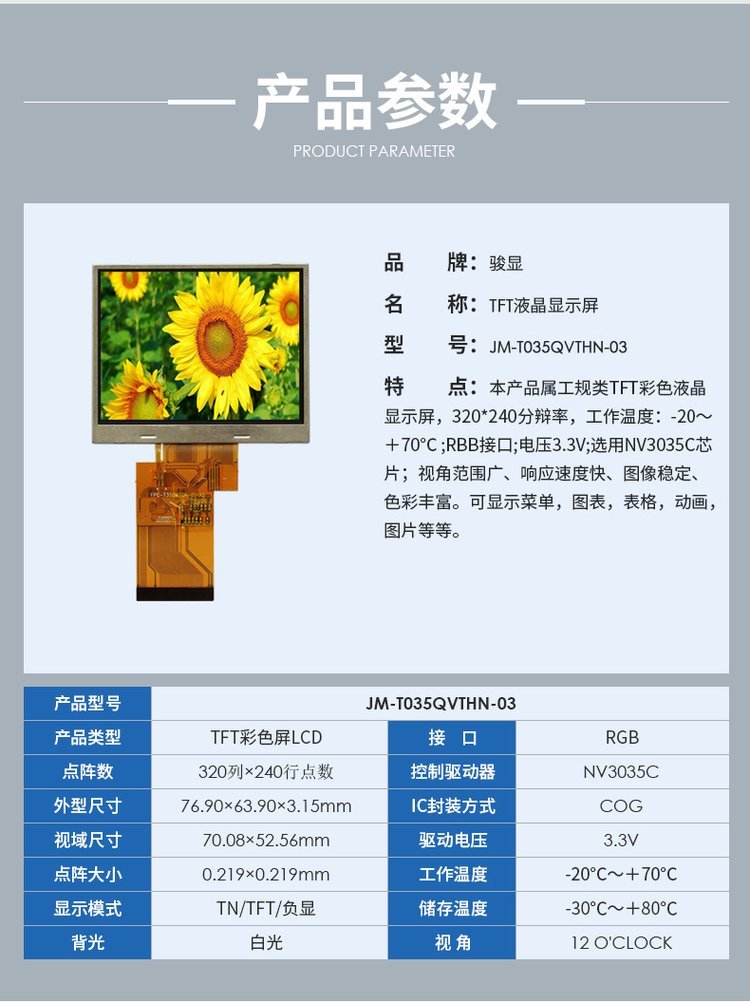 产品参数
PRODUCT PARAMETER

品　　牌：骏显
名　　称：TFT液晶显示屏
型　　号：JM-T035QVTHN-03
特　　点：本产品属工规类TFT彩色液晶显示屏，320*240分辩率，工作温度：-20～＋70°C ;RBB接口;电压3.3V;选用NV3035C芯片；视角范围广、响应速度快、图像稳定、色彩丰富。可显示菜单，图表，表格，动画，图片等等。

| 产品型号 | JM-T035QVTHN-03 | | |
|---|---|---|---|
| 产品类型 | TFT彩色屏LCD | 接　口 | RGB |
| 点阵数 | 320列×240行点数 | 控制驱动器 | NV3035C |
| 外型尺寸 | 76.90×63.90×3.15mm | IC封装方式 | COG |
| 视域尺寸 | 70.08×52.56mm | 驱动电压 | 3.3V |
| 点阵大小 | 0.219×0.219mm | 工作温度 | -20°C～＋70°C |
| 显示模式 | TN/TFT/负显 | 储存温度 | -30°C～＋80°C |
| 背光 | 白光 | 视 角 | 12 O'CLOCK |